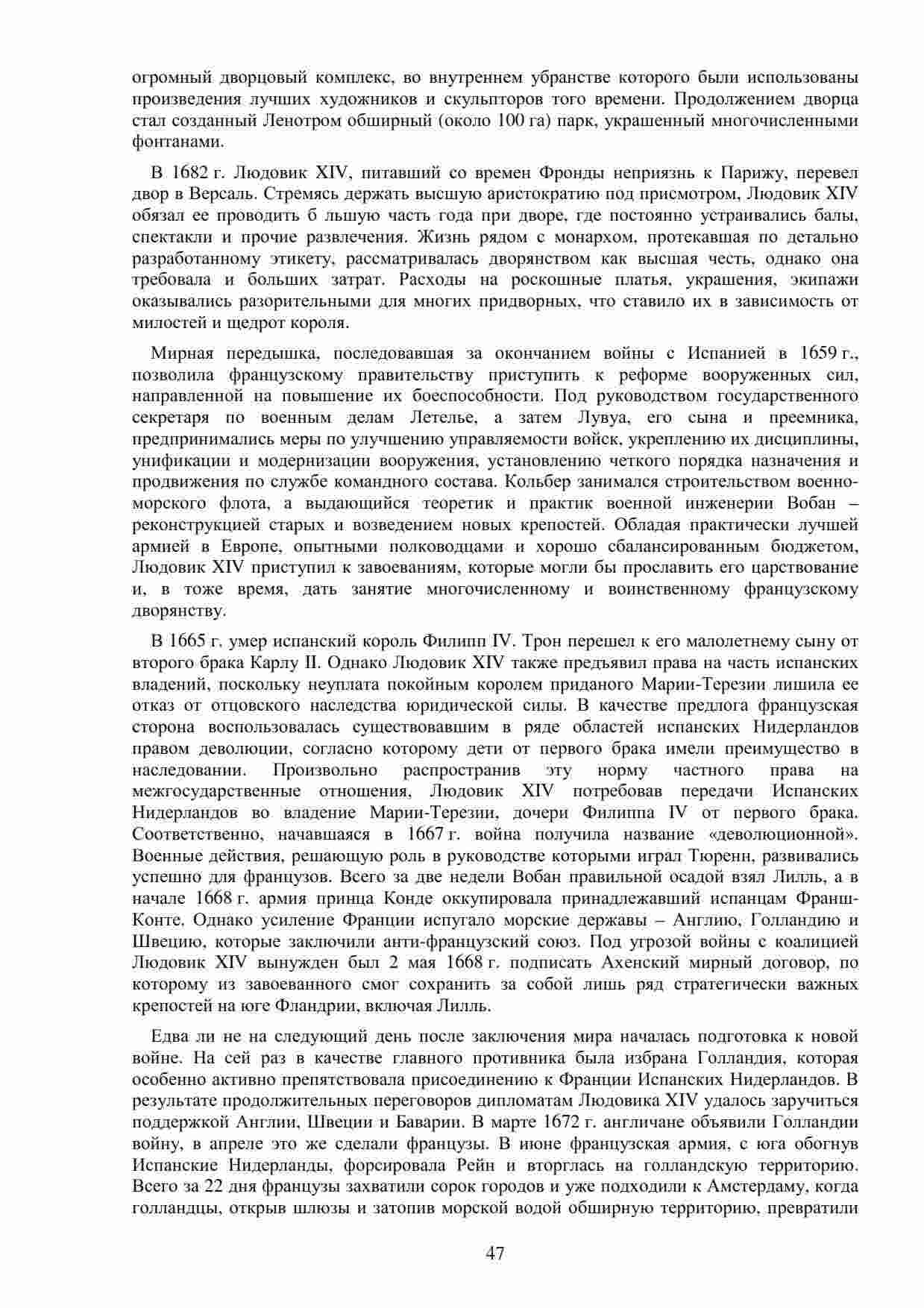 огромный дворцовый комплекс, во внутреннем убранстве которого были использованы произведения лучших художников и скульпторов того времени. Продолжением дворца стал созданный Ленотром обширный (около 100 га) парк, украшенный многочисленными фонтанами.

В 1682 г. Людовик XIV, питавший со времен Фронды неприязнь к Парижу, перевел двор в Версаль. Стремясь держать высшую аристократию под присмотром, Людовик XIV обязал ее проводить б льшую часть года при дворе, где постоянно устраивались балы, спектакли и прочие развлечения. Жизнь рядом с монархом, протекавшая по детально разработанному этикету, рассматривалась дворянством как высшая честь, однако она требовала и больших затрат. Расходы на роскошные платья, украшения, экипажи оказывались разорительными для многих придворных, что ставило их в зависимость от милостей и щедрот короля.

Мирная передышка, последовавшая за окончанием войны с Испанией в 1659 г., позволила французскому правительству приступить к реформе вооруженных сил, направленной на повышение их боеспособности. Под руководством государственного секретаря по военным делам Летелье, а затем Лувуа, его сына и преемника, предпринимались меры по улучшению управляемости войск, укреплению их дисциплины, унификации и модернизации вооружения, установлению четкого порядка назначения и продвижения по службе командного состава. Кольбер занимался строительством военно-морского флота, а выдающийся теоретик и практик военной инженерии Вобан – реконструкцией старых и возведением новых крепостей. Обладая практически лучшей армией в Европе, опытными полководцами и хорошо сбалансированным бюджетом, Людовик XIV приступил к завоеваниям, которые могли бы прославить его царствование и, в тоже время, дать занятие многочисленному и воинственному французскому дворянству.

В 1665 г. умер испанский король Филипп IV. Трон перешел к его малолетнему сыну от второго брака Карлу II. Однако Людовик XIV также предъявил права на часть испанских владений, поскольку неуплата покойным королем приданого Марии-Терезии лишила ее отказ от отцовского наследства юридической силы. В качестве предлога французская сторона воспользовалась существовавшим в ряде областей испанских Нидерландов правом деволюции, согласно которому дети от первого брака имели преимущество в наследовании. Произвольно распространив эту норму частного права на межгосударственные отношения, Людовик XIV потребовав передачи Испанских Нидерландов во владение Марии-Терезии, дочери Филиппа IV от первого брака. Соответственно, начавшаяся в 1667 г. война получила название «деволюционной». Военные действия, решающую роль в руководстве которыми играл Тюренн, развивались успешно для французов. Всего за две недели Вобан правильной осадой взял Лилль, а в начале 1668 г. армия принца Конде оккупировала принадлежавший испанцам Франш-Конте. Однако усиление Франции испугало морские державы – Англию, Голландию и Швецию, которые заключили анти-французский союз. Под угрозой войны с коалицией Людовик XIV вынужден был 2 мая 1668 г. подписать Ахенский мирный договор, по которому из завоеванного смог сохранить за собой лишь ряд стратегически важных крепостей на юге Фландрии, включая Лилль.

Едва ли не на следующий день после заключения мира началась подготовка к новой войне. На сей раз в качестве главного противника была избрана Голландия, которая особенно активно препятствовала присоединению к Франции Испанских Нидерландов. В результате продолжительных переговоров дипломатам Людовика XIV удалось заручиться поддержкой Англии, Швеции и Баварии. В марте 1672 г. англичане объявили Голландии войну, в апреле это же сделали французы. В июне французская армия, с юга обогнув Испанские Нидерланды, форсировала Рейн и вторглась на голландскую территорию. Всего за 22 дня французы захватили сорок городов и уже подходили к Амстердаму, когда голландцы, открыв шлюзы и затопив морской водой обширную территорию, превратили

47